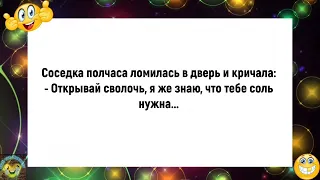 Соседка полчаса ломилась в дверь и кричала:
- Открывай сволочь, я же знаю, что тебе соль нужна...